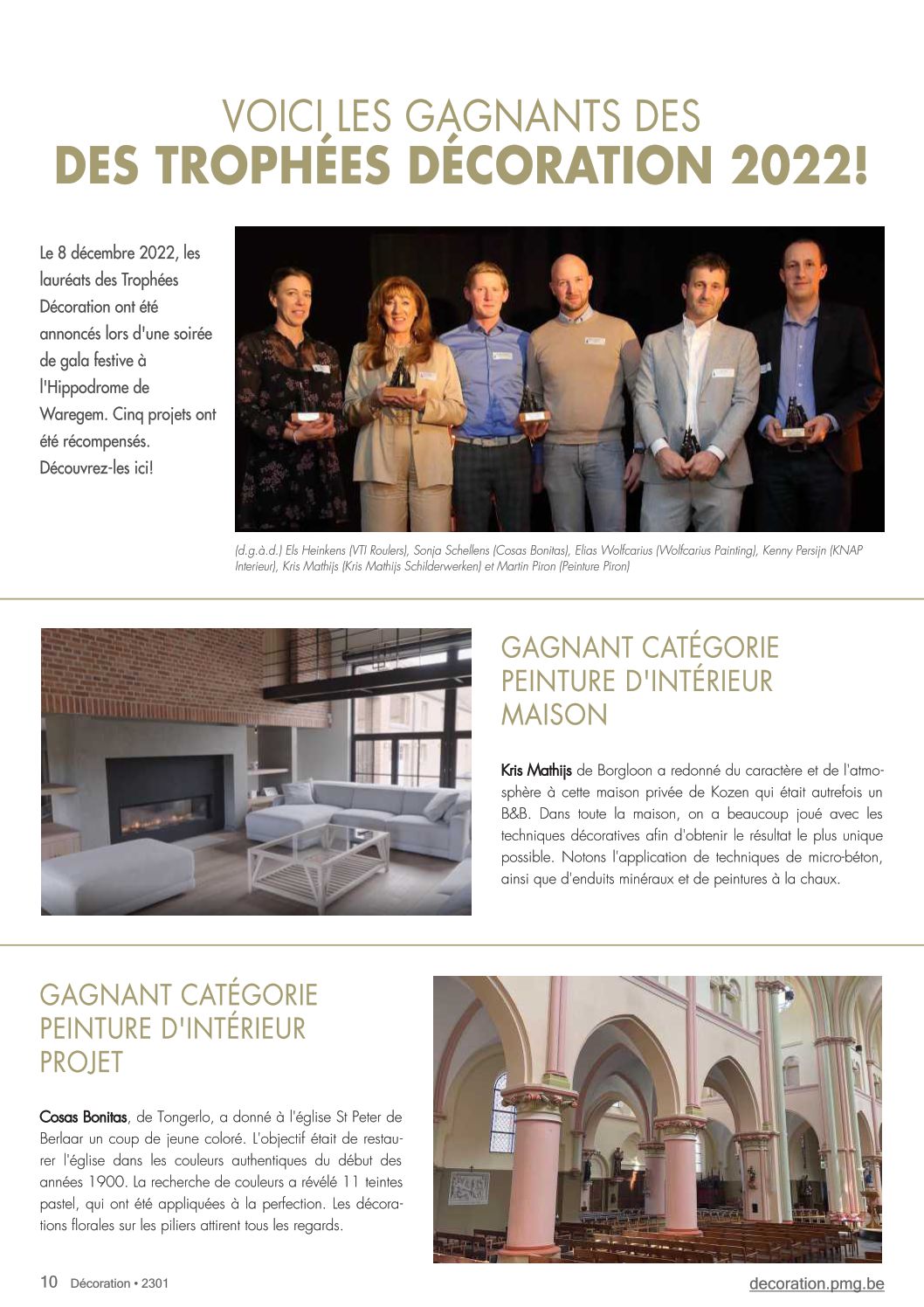 VOICI LES GAGNANTS DES
DES TROPHÉES DÉCORATION 2022!

Le 8 décembre 2022, les lauréats des Trophées Décoration ont été annoncés lors d'une soirée de gala festive à l'Hippodrome de Waregem. Cinq projets ont été récompensés. Découvrez-les ici!

(d.g.à.d.) Els Heinkens (VTI Roulers), Sonja Schellens (Cosas Bonitas), Elias Wolfcarius (Wolfcarius Painting), Kenny Persijn (KNAP Interieur), Kris Mathijs (Kris Mathijs Schilderwerken) et Martin Piron (Peinture Piron)

GAGNANT CATÉGORIE PEINTURE D'INTÉRIEUR MAISON

Kris Mathijs de Borgloon a redonné du caractère et de l'atmosphère à cette maison privée de Kozen qui était autrefois un B&B. Dans toute la maison, on a beaucoup joué avec les techniques décoratives afin d'obtenir le résultat le plus unique possible. Notons l'application de techniques de micro-béton, ainsi que d'enduits minéraux et de peintures à la chaux.

GAGNANT CATÉGORIE PEINTURE D'INTÉRIEUR PROJET

Cosas Bonitas, de Tongerlo, a donné à l'église St Peter de Berlaar un coup de jeune coloré. L'objectif était de restaurer l'église dans les couleurs authentiques du début des années 1900. La recherche de couleurs a révélé 11 teintes pastel, qui ont été appliquées à la perfection. Les décorations florales sur les piliers attirent tous les regards.

10 Décoration • 2301

decoration.pmg.be